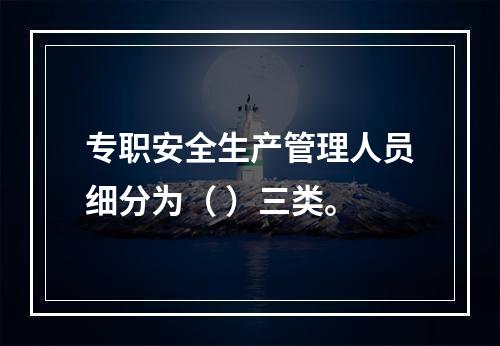 专职安全生产管理人员细分为（）三类。